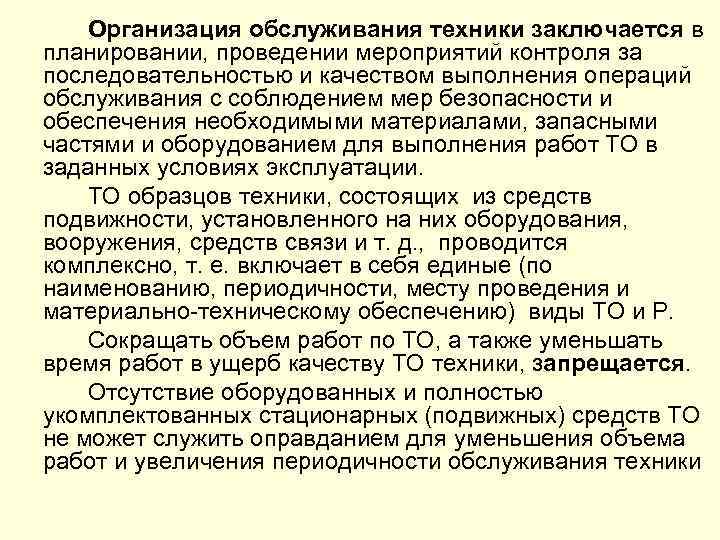 Организация обслуживания техники заключается в планировании, проведении мероприятий контроля за последовательностью и качеством выполнения операций обслуживания с соблюдением мер безопасности и обеспечения необходимыми материалами, запасными частями и оборудованием для выполнения работ ТО в заданных условиях эксплуатации.

ТО образцов техники, состоящих из средств подвижности, установленного на них оборудования, вооружения, средств связи и т. д., проводится комплексно, т. е. включает в себя единые (по наименованию, периодичности, месту проведения и материально-техническому обеспечению) виды ТО и Р.

Сокращать объем работ по ТО, а также уменьшать время работ в ущерб качеству ТО техники, запрещается.

Отсутствие оборудованных и полностью укомплектованных стационарных (подвижных) средств ТО не может служить оправданием для уменьшения объема работ и увеличения периодичности обслуживания техники